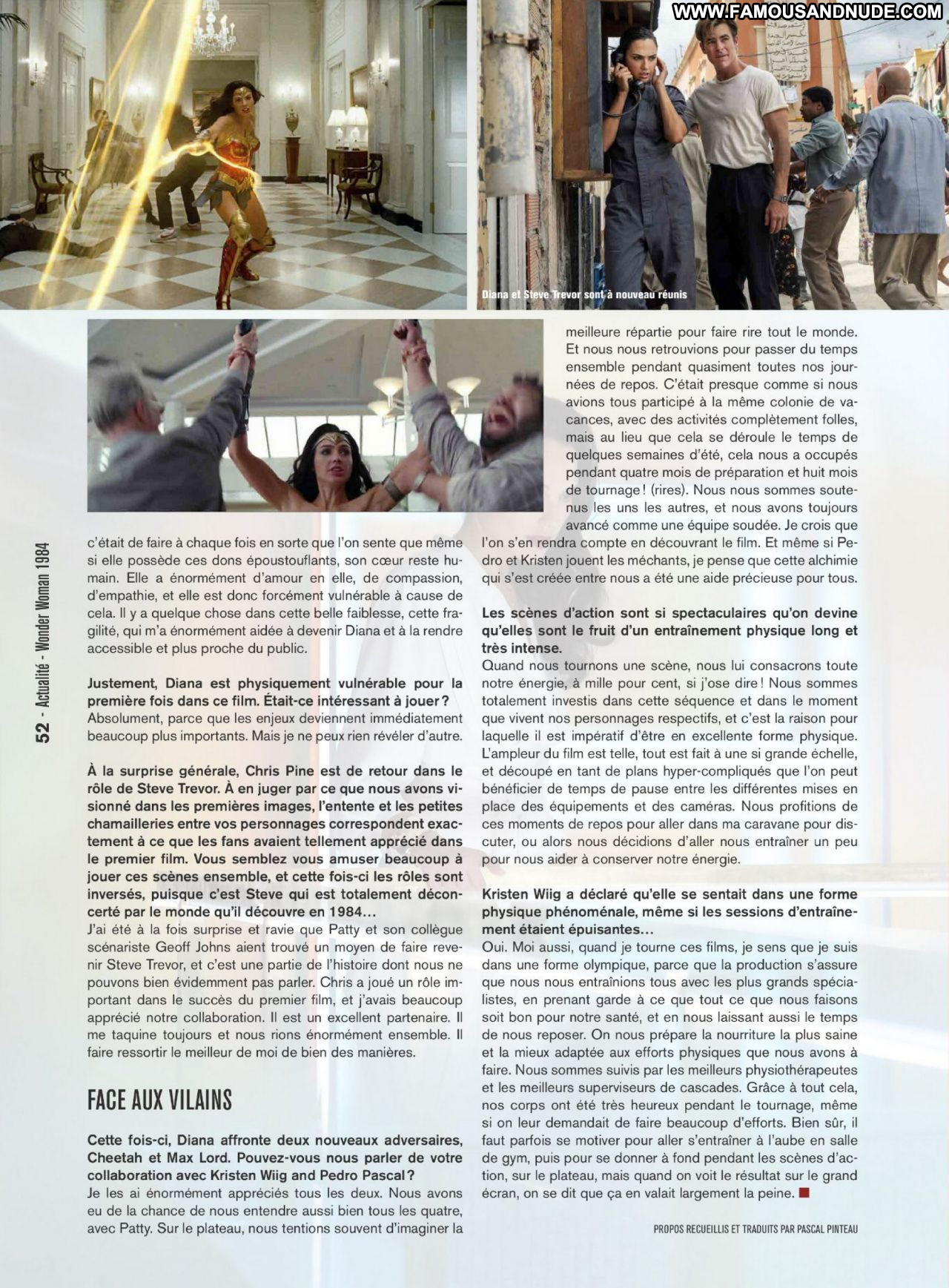 WWW.FAMOUSANDNUDE.COM

Diana et Steve Trevor sont à nouveau réunis

52 - Actualité - Wonder Woman 1984

c'était de faire à chaque fois en sorte que l'on sente que même si elle possède ces dons époustouflants, son cœur reste humain. Elle a énormément d'amour en elle, de compassion, d'empathie, et elle est donc forcément vulnérable à cause de cela. Il y a quelque chose dans cette belle faiblesse, cette fragilité, qui m'a énormément aidée à devenir Diana et à la rendre accessible et plus proche du public.

Justement, Diana est physiquement vulnérable pour la première fois dans ce film. Était-ce intéressant à jouer ?
Absolument, parce que les enjeux deviennent immédiatement beaucoup plus importants. Mais je ne peux rien révéler d'autre.

À la surprise générale, Chris Pine est de retour dans le rôle de Steve Trevor. À en juger par ce que nous avons visionné dans les premières images, l'entente et les petites chamailleries entre vos personnages correspondent exactement à ce que les fans avaient tellement apprécié dans le premier film. Vous semblez vous amuser beaucoup à jouer ces scènes ensemble, et cette fois-ci les rôles sont inversés, puisque c'est Steve qui est totalement déconcerté par le monde qu'il découvre en 1984…
J'ai été à la fois surprise et ravie que Patty et son collègue scénariste Geoff Johns aient trouvé un moyen de faire revenir Steve Trevor, et c'est une partie de l'histoire dont nous ne pouvons bien évidemment pas parler. Chris a joué un rôle important dans le succès du premier film, et j'avais beaucoup apprécié notre collaboration. Il est un excellent partenaire. Il me taquine toujours et nous rions énormément ensemble. Il faire ressortir le meilleur de moi de bien des manières.

FACE AUX VILAINS

Cette fois-ci, Diana affronte deux nouveaux adversaires, Cheetah et Max Lord. Pouvez-vous nous parler de votre collaboration avec Kristen Wiig and Pedro Pascal ?
Je les ai énormément appréciés tous les deux. Nous avons eu de la chance de nous entendre aussi bien tous les quatre, avec Patty. Sur le plateau, nous tentions souvent d'imaginer la meilleure répartie pour faire rire tout le monde. Et nous nous retrouvions pour passer du temps ensemble pendant quasiment toutes nos journées de repos. C'était presque comme si nous avions tous participé à la même colonie de vacances, avec des activités complètement folles, mais au lieu que cela se déroule le temps de quelques semaines d'été, cela nous a occupés pendant quatre mois de préparation et huit mois de tournage ! (rires). Nous nous sommes soutenus les uns les autres, et nous avons toujours avancé comme une équipe soudée. Je crois que l'on s'en rendra compte en découvrant le film. Et même si Pedro et Kristen jouent les méchants, je pense que cette alchimie qui s'est créée entre nous a été une aide précieuse pour tous.

Les scènes d'action sont si spectaculaires qu'on devine qu'elles sont le fruit d'un entraînement physique long et très intense.
Quand nous tournons une scène, nous lui consacrons toute notre énergie, à mille pour cent, si j'ose dire ! Nous sommes totalement investis dans cette séquence et dans le moment que vivent nos personnages respectifs, et c'est la raison pour laquelle il est impératif d'être en excellente forme physique. L'ampleur du film est telle, tout est fait à une si grande échelle, et découpé en tant de plans hyper-compliqués que l'on peut bénéficier de temps de pause entre les différentes mises en place des équipements et des caméras. Nous profitions de ces moments de repos pour aller dans ma caravane pour discuter, ou alors nous décidions d'aller nous entraîner un peu pour nous aider à conserver notre énergie.

Kristen Wiig a déclaré qu'elle se sentait dans une forme physique phénoménale, même si les sessions d'entraînement étaient épuisantes…
Oui. Moi aussi, quand je tourne ces films, je sens que je suis dans une forme olympique, parce que la production s'assure que nous nous entraînions tous avec les plus grands spécialistes, en prenant garde à ce que tout ce que nous faisons soit bon pour notre santé, et en nous laissant aussi le temps de nous reposer. On nous prépare la nourriture la plus saine et la mieux adaptée aux efforts physiques que nous avons à faire. Nous sommes suivis par les meilleurs physiothérapeutes et les meilleurs superviseurs de cascades. Grâce à tout cela, nos corps ont été très heureux pendant le tournage, même si on leur demandait de faire beaucoup d'efforts. Bien sûr, il faut parfois se motiver pour aller s'entraîner à l'aube en salle de gym, puis pour se donner à fond pendant les scènes d'action, sur le plateau, mais quand on voit le résultat sur le grand écran, on se dit que ça en valait largement la peine.

PROPOS RECUEILLIS ET TRADUITS PAR PASCAL PINTEAU